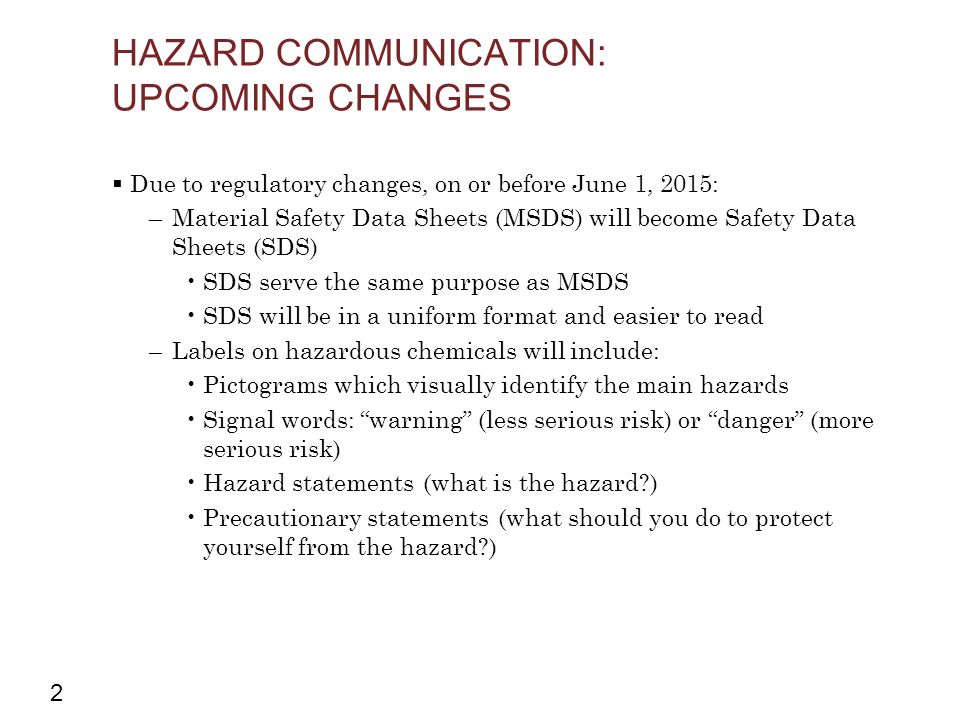 HAZARD COMMUNICATION: UPCOMING CHANGES

▪ Due to regulatory changes, on or before June 1, 2015:

– Material Safety Data Sheets (MSDS) will become Safety Data Sheets (SDS)

• SDS serve the same purpose as MSDS

• SDS will be in a uniform format and easier to read

– Labels on hazardous chemicals will include:

• Pictograms which visually identify the main hazards

• Signal words: “warning” (less serious risk) or “danger” (more serious risk)

• Hazard statements (what is the hazard?)

• Precautionary statements (what should you do to protect yourself from the hazard?)

2